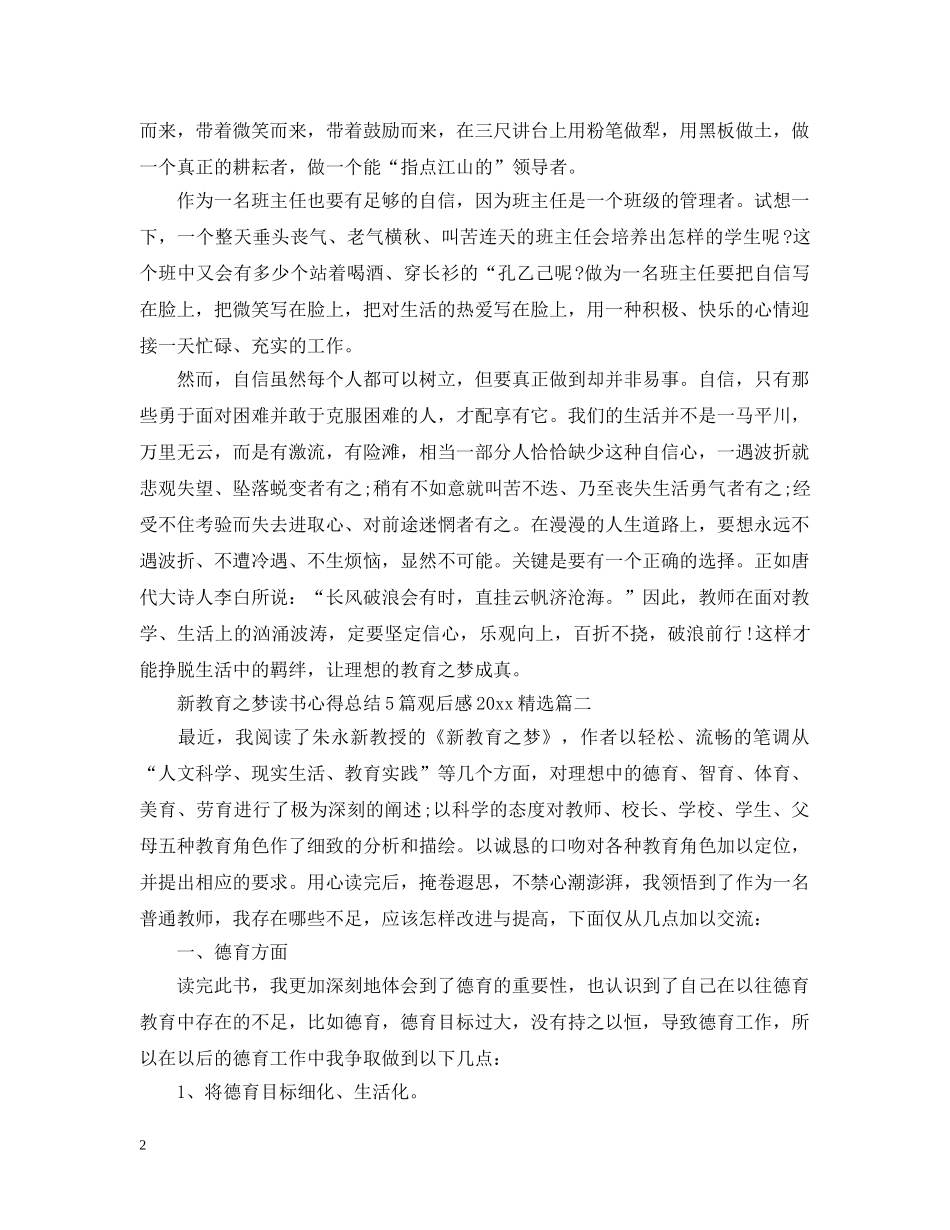 而来，带着微笑而来，带着鼓励而来，在三尺讲台上用粉笔做犁，用黑板做土，做一个真正的耕耘者，做一个能“指点江山的”领导者。

作为一名班主任也要有足够的自信，因为班主任是一个班级的管理者。试想一下，一个整天垂头丧气、老气横秋、叫苦连天的班主任会培养出怎样的学生呢?这个班中又会有多少个站着喝酒、穿长衫的“孔乙己呢?做为一名班主任要把自信写在脸上，把微笑写在脸上，把对生活的热爱写在脸上，用一种积极、快乐的心情迎接一天忙碌、充实的工作。

然而，自信虽然每个人都可以树立，但要真正做到却并非易事。自信，只有那些勇于面对困难并敢于克服困难的人，才配享有它。我们的生活并不是一马平川，万里无云，而是有激流，有险滩，相当一部分人恰恰缺少这种自信心，一遇波折就悲观失望、坠落蜕变者有之;稍有不如意就叫苦不迭、乃至丧失生活勇气者有之;经受不住考验而失去进取心、对前途迷惘者有之。在漫漫的人生道路上，要想永远不遇波折、不遭冷遇、不生烦恼，显然不可能。关键是要有一个正确的选择。正如唐代大诗人李白所说：“长风破浪会有时，直挂云帆济沧海。”因此，教师在面对教学、生活上的汹涌波涛，定要坚定信心，乐观向上，百折不挠，破浪前行!这样才能挣脱生活中的羁绊，让理想的教育之梦成真。

新教育之梦读书心得总结5篇观后感20xx精选篇二

最近，我阅读了朱永新教授的《新教育之梦》，作者以轻松、流畅的笔调从“人文科学、现实生活、教育实践”等几个方面，对理想中的德育、智育、体育、美育、劳育进行了极为深刻的阐述;以科学的态度对教师、校长、学校、学生、父母五种教育角色作了细致的分析和描绘。以诚恳的口吻对各种教育角色加以定位，并提出相应的要求。用心读完后，掩卷遐思，不禁心潮澎湃，我领悟到了作为一名普通教师，我存在哪些不足，应该怎样改进与提高，下面仅从几点加以交流：

一、德育方面

读完此书，我更加深刻地体会到了德育的重要性，也认识到了自己在以往德育教育中存在的不足，比如德育，德育目标过大，没有持之以恒，导致德育工作，所以在以后的德育工作中我争取做到以下几点：

1、将德育目标细化、生活化。

2